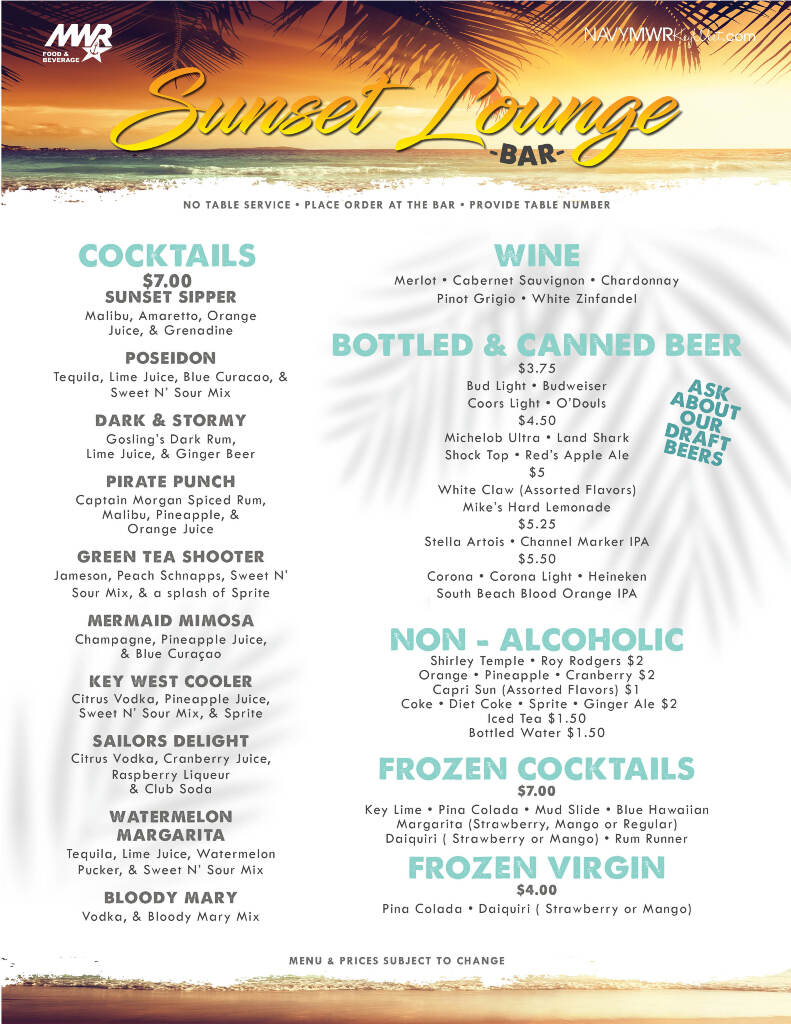 MWR FOOD & BEVERAGE

NAVYMWRKeyWest.com

Sunset Lounge
-BAR-

NO TABLE SERVICE • PLACE ORDER AT THE BAR • PROVIDE TABLE NUMBER

COCKTAILS
$7.00

SUNSET SIPPER
Malibu, Amaretto, Orange Juice, & Grenadine

POSEIDON
Tequila, Lime Juice, Blue Curacao, & Sweet N' Sour Mix

DARK & STORMY
Gosling's Dark Rum, Lime Juice, & Ginger Beer

PIRATE PUNCH
Captain Morgan Spiced Rum, Malibu, Pineapple, & Orange Juice

GREEN TEA SHOOTER
Jameson, Peach Schnapps, Sweet N' Sour Mix, & a splash of Sprite

MERMAID MIMOSA
Champagne, Pineapple Juice, & Blue Curaçao

KEY WEST COOLER
Citrus Vodka, Pineapple Juice, Sweet N' Sour Mix, & Sprite

SAILORS DELIGHT
Citrus Vodka, Cranberry Juice, Raspberry Liqueur & Club Soda

WATERMELON MARGARITA
Tequila, Lime Juice, Watermelon Pucker, & Sweet N' Sour Mix

BLOODY MARY
Vodka, & Bloody Mary Mix

WINE
Merlot • Cabernet Sauvignon • Chardonnay
Pinot Grigio • White Zinfandel

BOTTLED & CANNED BEER
$3.75
Bud Light • Budweiser
Coors Light • O'Douls
$4.50
Michelob Ultra • Land Shark
Shock Top • Red's Apple Ale
$5
White Claw (Assorted Flavors)
Mike's Hard Lemonade
$5.25
Stella Artois • Channel Marker IPA
$5.50
Corona • Corona Light • Heineken
South Beach Blood Orange IPA

ASK ABOUT OUR DRAFT BEERS

NON - ALCOHOLIC
Shirley Temple • Roy Rodgers $2
Orange • Pineapple • Cranberry $2
Capri Sun (Assorted Flavors) $1
Coke • Diet Coke • Sprite • Ginger Ale $2
Iced Tea $1.50
Bottled Water $1.50

FROZEN COCKTAILS
$7.00
Key Lime • Pina Colada • Mud Slide • Blue Hawaiian
Margarita (Strawberry, Mango or Regular)
Daiquiri ( Strawberry or Mango) • Rum Runner

FROZEN VIRGIN
$4.00
Pina Colada • Daiquiri ( Strawberry or Mango)

MENU & PRICES SUBJECT TO CHANGE